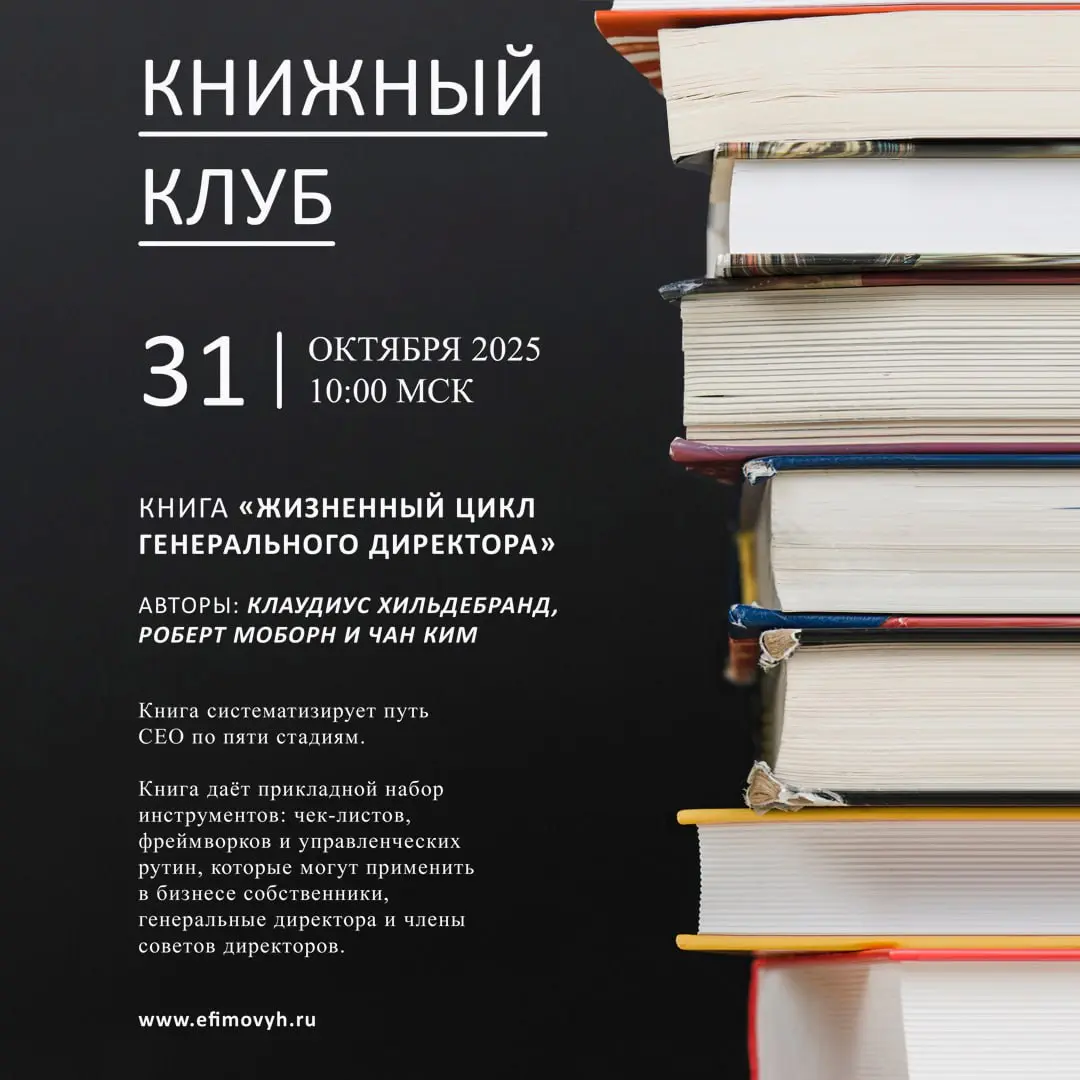 КНИЖНЫЙ
КЛУБ

31 | ОКТЯБРЯ 2025
10:00 МСК

КНИГА «ЖИЗНЕННЫЙ ЦИКЛ ГЕНЕРАЛЬНОГО ДИРЕКТОРА»

АВТОРЫ: КЛАУДИУС ХИЛЬДЕБРАНД, РОБЕРТ МОБОРН И ЧАН КИМ

Книга систематизирует путь CEO по пяти стадиям.

Книга даёт прикладной набор инструментов: чек-листов, фреймворков и управленческих рутин, которые могут применить в бизнесе собственники, генеральные директора и члены советов директоров.

www.efimovyh.ru